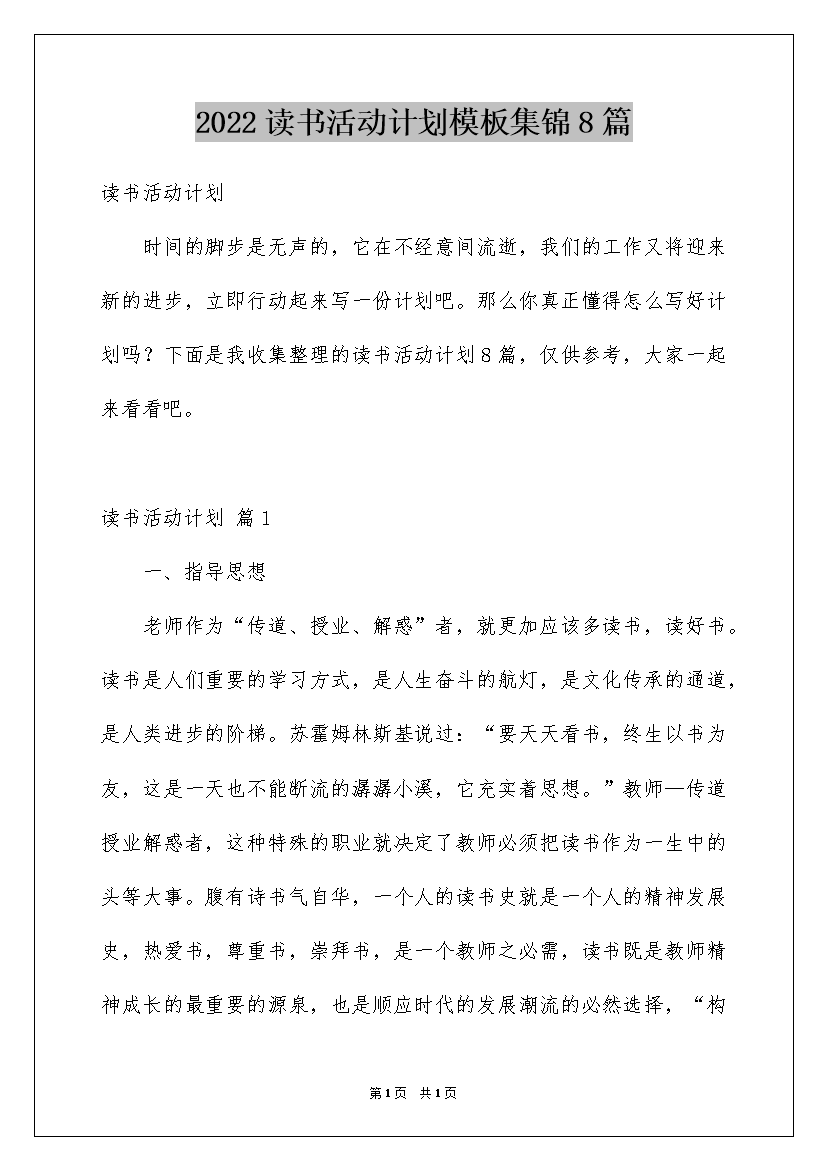 2022读书活动计划模板集锦8篇

读书活动计划

时间的脚步是无声的，它在不经意间流逝，我们的工作又将迎来新的进步，立即行动起来写一份计划吧。那么你真正懂得怎么写好计划吗？下面是我收集整理的读书活动计划8篇，仅供参考，大家一起来看看吧。

读书活动计划 篇1

一、指导思想

老师作为“传道、授业、解惑”者，就更加应该多读书，读好书。读书是人们重要的学习方式，是人生奋斗的航灯，是文化传承的通道，是人类进步的阶梯。苏霍姆林斯基说过：“要天天看书，终生以书为友，这是一天也不能断流的潺潺小溪，它充实着思想。”教师—传道授业解惑者，这种特殊的职业就决定了教师必须把读书作为一生中的头等大事。腹有诗书气自华，一个人的读书史就是一个人的精神发展史，热爱书，尊重书，崇拜书，是一个教师之必需，读书既是教师精神成长的最重要的源泉，也是顺应时代的发展潮流的必然选择，“构

第1页 共1页